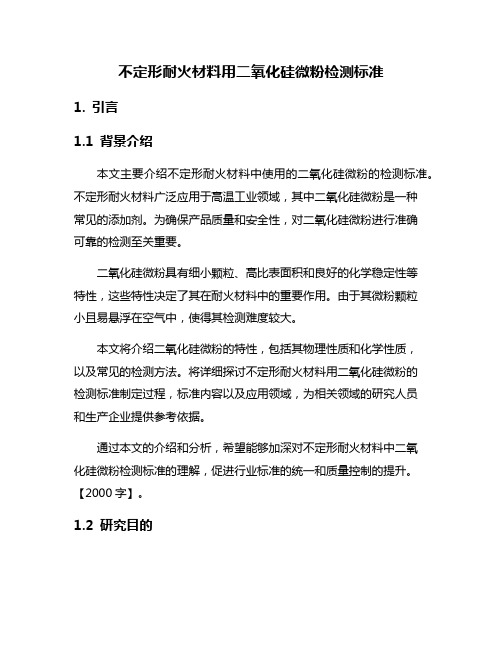 不定形耐火材料用二氧化硅微粉检测标准

1. 引言

1.1 背景介绍

本文主要介绍不定形耐火材料中使用的二氧化硅微粉的检测标准。不定形耐火材料广泛应用于高温工业领域，其中二氧化硅微粉是一种常见的添加剂。为确保产品质量和安全性，对二氧化硅微粉进行准确可靠的检测至关重要。

二氧化硅微粉具有细小颗粒、高比表面积和良好的化学稳定性等特性，这些特性决定了其在耐火材料中的重要作用。由于其微粉颗粒小且易悬浮在空气中，使得其检测难度较大。

本文将介绍二氧化硅微粉的特性，包括其物理性质和化学性质，以及常见的检测方法。将详细探讨不定形耐火材料用二氧化硅微粉的检测标准制定过程，标准内容以及应用领域，为相关领域的研究人员和生产企业提供参考依据。

通过本文的介绍和分析，希望能够加深对不定形耐火材料中二氧化硅微粉检测标准的理解，促进行业标准的统一和质量控制的提升。【2000 字】。

1.2 研究目的